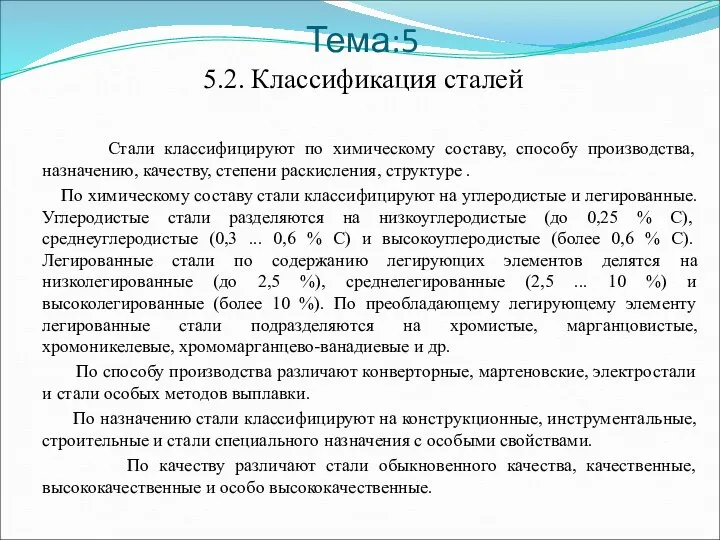 Тема:5
5.2. Классификация сталей

Стали классифицируют по химическому составу, способу производства, назначению, качеству, степени раскисления, структуре .

По химическому составу стали классифицируют на углеродистые и легированные. Углеродистые стали разделяются на низкоуглеродистые (до 0,25 % С), среднеуглеродистые (0,3 ... 0,6 % С) и высокоуглеродистые (более 0,6 % С). Легированные стали по содержанию легирующих элементов делятся на низколегированные (до 2,5 %), среднелегированные (2,5 ... 10 %) и высоколегированные (более 10 %). По преобладающему легирующему элементу легированные стали подразделяются на хромистые, марганцовистые, хромоникелевые, хромомарганцево-ванадиевые и др.

По способу производства различают конверторные, мартеновские, электростали и стали особых методов выплавки.

По назначению стали классифицируют на конструкционные, инструментальные, строительные и стали специального назначения с особыми свойствами.

По качеству различают стали обыкновенного качества, качественные, высококачественные и особо высококачественные.